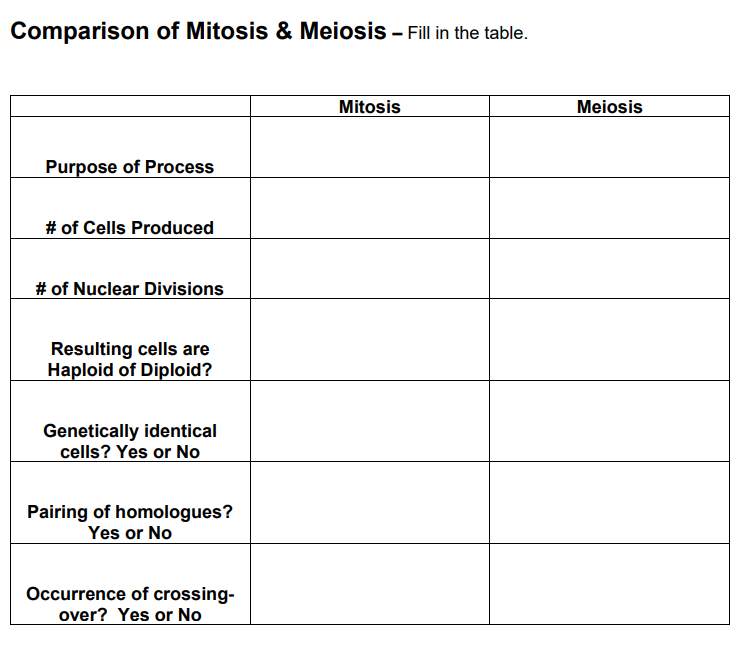 Comparison of Mitosis & Meiosis – Fill in the table.

| | Mitosis | Meiosis |
|---|---|---|
| Purpose of Process | | |
| # of Cells Produced | | |
| # of Nuclear Divisions | | |
| Resulting cells are Haploid of Diploid? | | |
| Genetically identical cells? Yes or No | | |
| Pairing of homologues? Yes or No | | |
| Occurrence of crossing-over? Yes or No | | |